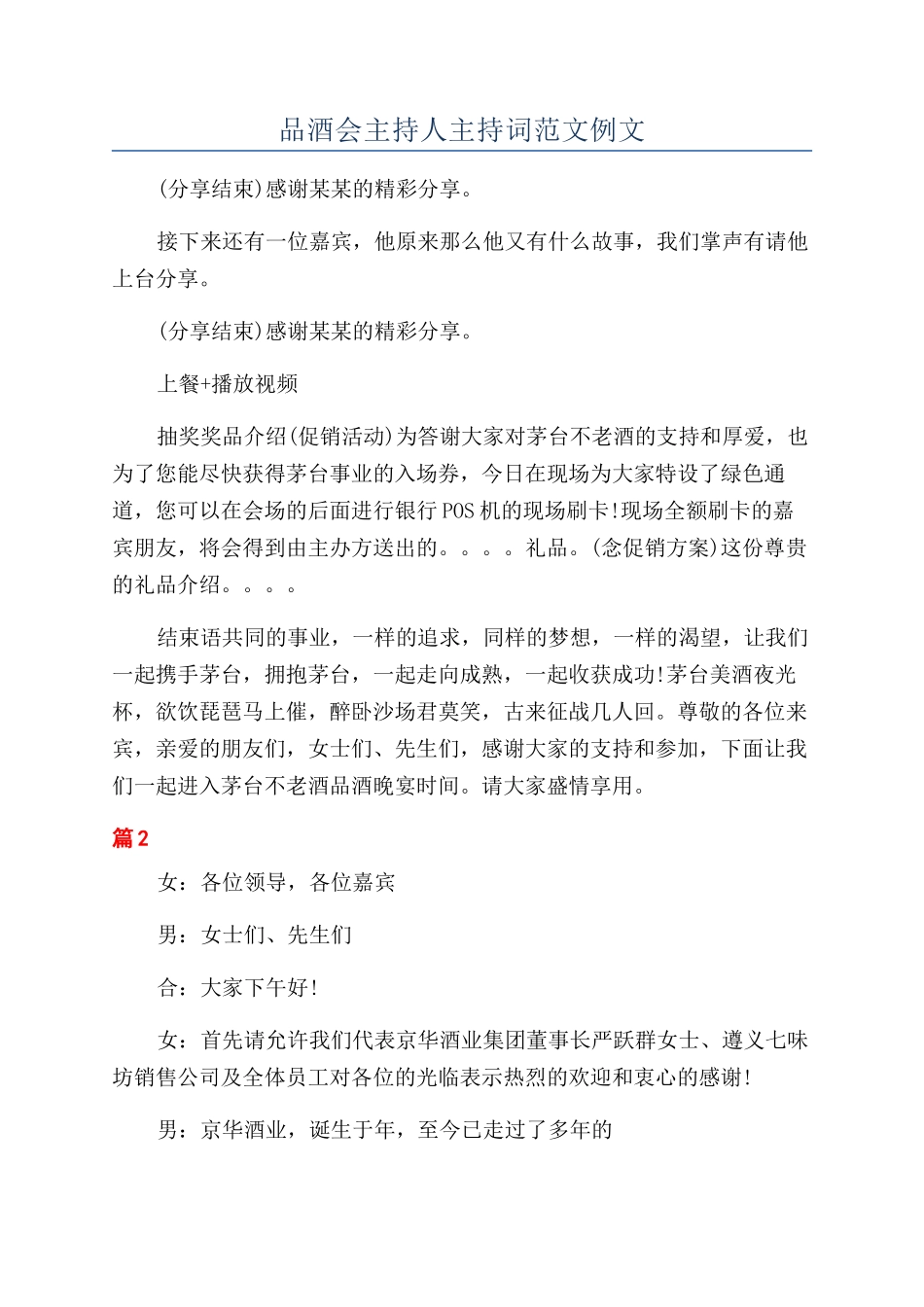 品酒会主持人主持词范文例文

(分享结束)感谢某某的精彩分享。

接下来还有一位嘉宾，他原来那么他又有什么故事，我们掌声有请他上台分享。

(分享结束)感谢某某的精彩分享。

上餐+播放视频

抽奖奖品介绍(促销活动)为答谢大家对茅台不老酒的支持和厚爱，也为了您能尽快获得茅台事业的入场券，今日在现场为大家特设了绿色通道，您可以在会场的后面进行银行POS机的现场刷卡!现场全额刷卡的嘉宾朋友，将会得到由主办方送出的。。。。礼品。(念促销方案)这份尊贵的礼品介绍。。。。

结束语共同的事业，一样的追求，同样的梦想，一样的渴望，让我们一起携手茅台，拥抱茅台，一起走向成熟，一起收获成功!茅台美酒夜光杯，欲饮琵琶马上催，醉卧沙场君莫笑，古来征战几人回。尊敬的各位来宾，亲爱的朋友们，女士们、先生们，感谢大家的支持和参加，下面让我们一起进入茅台不老酒品酒晚宴时间。请大家盛情享用。

篇2

女：各位领导，各位嘉宾

男：女士们、先生们

合：大家下午好!

女：首先请允许我们代表京华酒业集团董事长严跃群女士、遵义七味坊销售公司及全体员工对各位的光临表示热烈的欢迎和衷心的感谢!

男：京华酒业，诞生于年，至今已走过了多年的